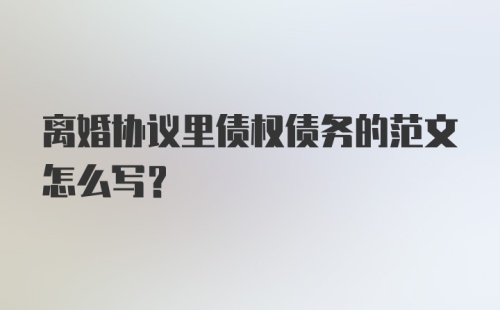 离婚协议里债权债务的范文怎么写?